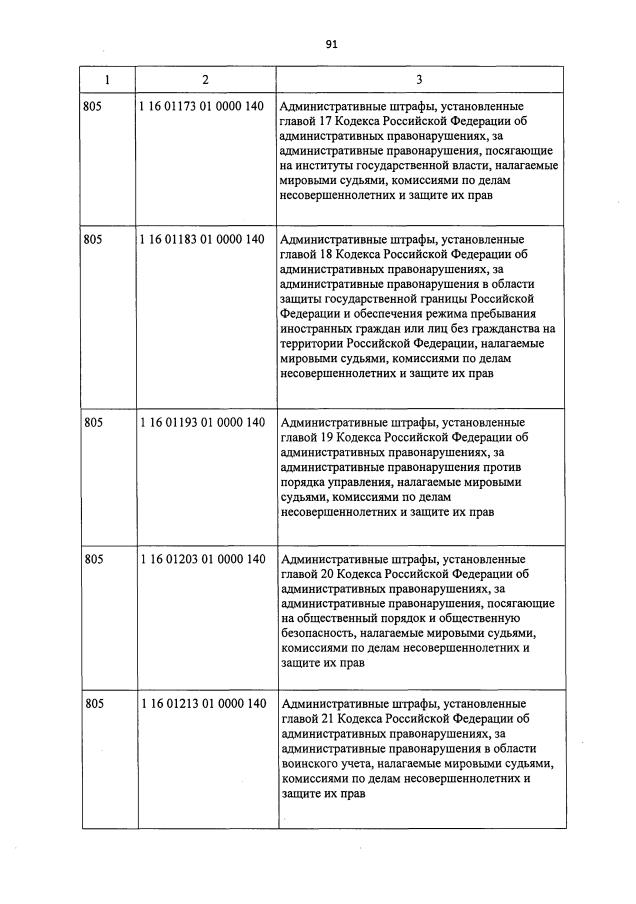 91

| 1 | 2 | 3 |
|---|---|---|
| 805 | 1 16 01173 01 0000 140 | Административные штрафы, установленные главой 17 Кодекса Российской Федерации об административных правонарушениях, за административные правонарушения, посягающие на институты государственной власти, налагаемые мировыми судьями, комиссиями по делам несовершеннолетних и защите их прав |
| 805 | 1 16 01183 01 0000 140 | Административные штрафы, установленные главой 18 Кодекса Российской Федерации об административных правонарушениях, за административные правонарушения в области защиты государственной границы Российской Федерации и обеспечения режима пребывания иностранных граждан или лиц без гражданства на территории Российской Федерации, налагаемые мировыми судьями, комиссиями по делам несовершеннолетних и защите их прав |
| 805 | 1 16 01193 01 0000 140 | Административные штрафы, установленные главой 19 Кодекса Российской Федерации об административных правонарушениях, за административные правонарушения против порядка управления, налагаемые мировыми судьями, комиссиями по делам несовершеннолетних и защите их прав |
| 805 | 1 16 01203 01 0000 140 | Административные штрафы, установленные главой 20 Кодекса Российской Федерации об административных правонарушениях, за административные правонарушения, посягающие на общественный порядок и общественную безопасность, налагаемые мировыми судьями, комиссиями по делам несовершеннолетних и защите их прав |
| 805 | 1 16 01213 01 0000 140 | Административные штрафы, установленные главой 21 Кодекса Российской Федерации об административных правонарушениях, за административные правонарушения в области воинского учета, налагаемые мировыми судьями, комиссиями по делам несовершеннолетних и защите их прав |